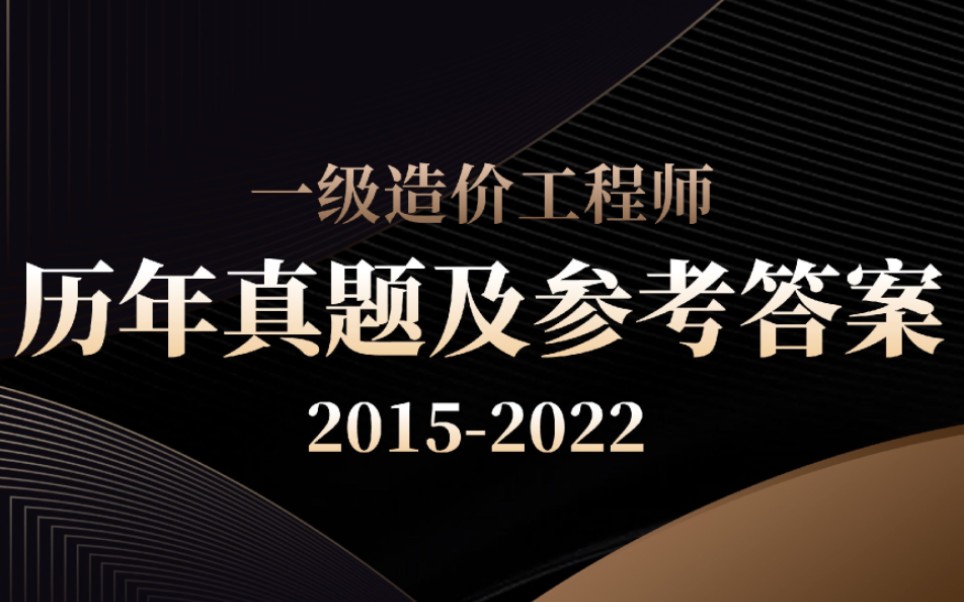 一级造价工程师

历年真题及参考答案

2015-2022